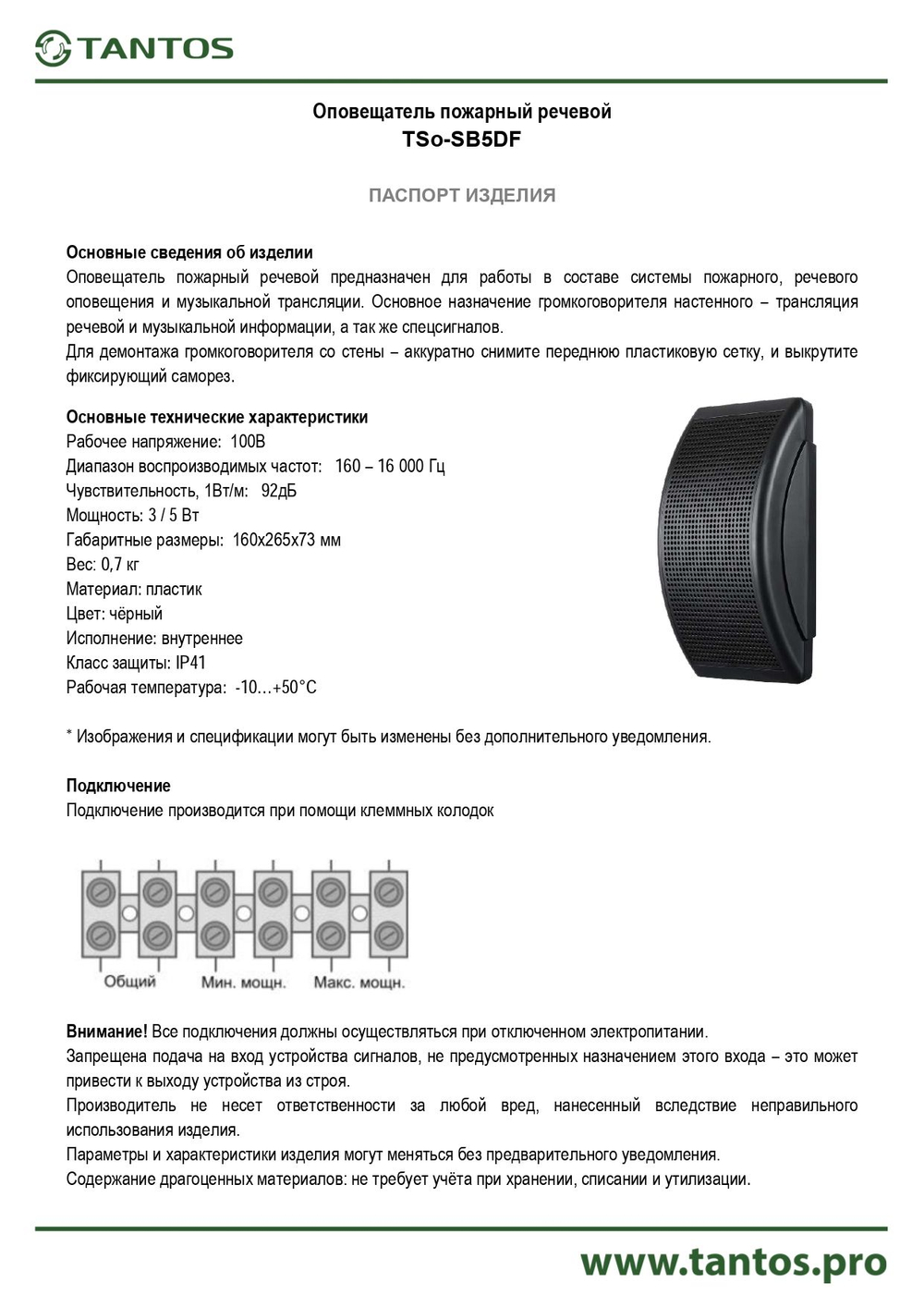 TANTOS

Оповещатель пожарный речевой
TSo-SB5DF

ПАСПОРТ ИЗДЕЛИЯ

Основные сведения об изделии
Оповещатель пожарный речевой предназначен для работы в составе системы пожарного, речевого оповещения и музыкальной трансляции. Основное назначение громкоговорителя настенного – трансляция речевой и музыкальной информации, а так же спецсигналов.
Для демонтажа громкоговорителя со стены – аккуратно снимите переднюю пластиковую сетку, и выкрутите фиксирующий саморез.

Основные технические характеристики
Рабочее напряжение: 100В
Диапазон воспроизводимых частот: 160 – 16 000 Гц
Чувствительность, 1Вт/м: 92дБ
Мощность: 3 / 5 Вт
Габаритные размеры: 160х265х73 мм
Вес: 0,7 кг
Материал: пластик
Цвет: чёрный
Исполнение: внутреннее
Класс защиты: IP41
Рабочая температура: -10…+50°С

* Изображения и спецификации могут быть изменены без дополнительного уведомления.

Подключение
Подключение производится при помощи клеммных колодок

Общий Мин. мощн. Макс. мощн.

Внимание! Все подключения должны осуществляться при отключенном электропитании.
Запрещена подача на вход устройства сигналов, не предусмотренных назначением этого входа – это может привести к выходу устройства из строя.
Производитель не несет ответственности за любой вред, нанесенный вследствие неправильного использования изделия.
Параметры и характеристики изделия могут меняться без предварительного уведомления.
Содержание драгоценных материалов: не требует учёта при хранении, списании и утилизации.

www.tantos.pro